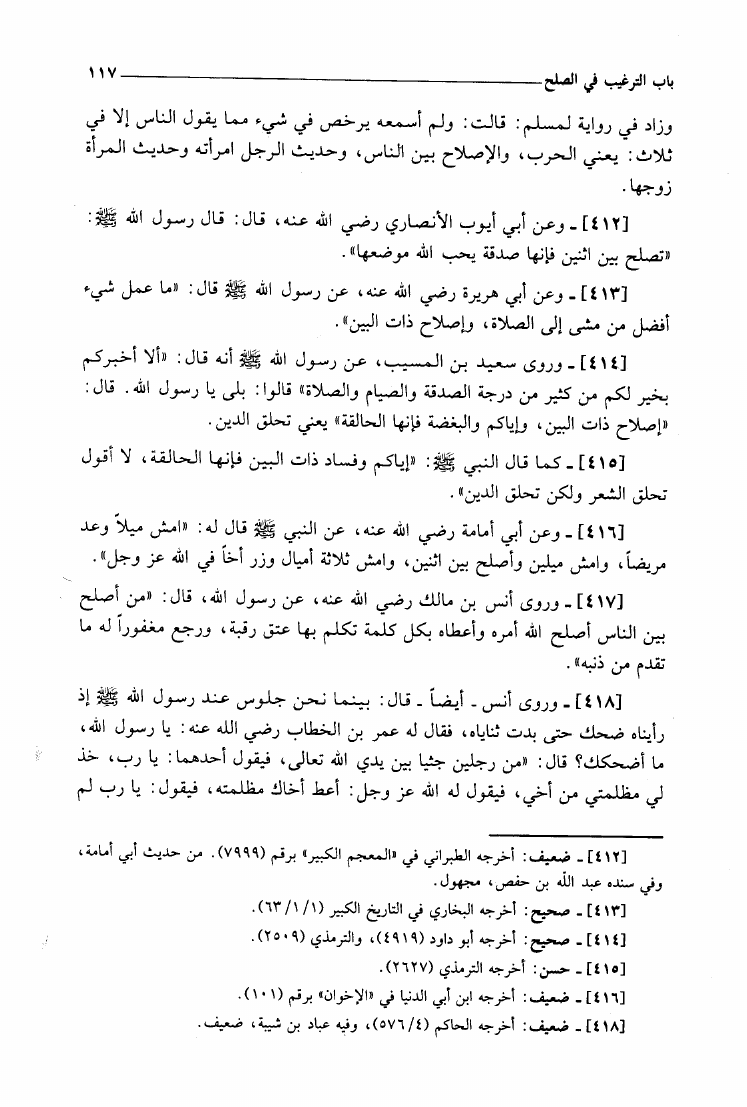 باب الترغيب في الصلح ١١٧

وزاد في رواية لمسلم: قالت: ولم أسمعه يرخص في شيء مما يقول الناس إلا في ثلاث: يعني الحرب، والإصلاح بين الناس، وحديث الرجل امرأته وحديث المرأة زوجها.

[٤١٢] ـ وعن أبي أيوب الأنصاري رضي الله عنه، قال: قال رسول الله ﷺ: «تصلح بين اثنين فإنها صدقة يحب الله موضعها».

[٤١٣] ـ وعن أبي هريرة رضي الله عنه، عن رسول الله ﷺ قال: «ما عمل شيء أفضل من مشى إلى الصلاة، وإصلاح ذات البين».

[٤١٤] ـ وروى سعيد بن المسيب، عن رسول الله ﷺ أنه قال: «ألا أخبركم بخير لكم من كثير من درجة الصدقة والصيام والصلاة» قالوا: بلى يا رسول الله. قال: «إصلاح ذات البين، وإياكم والبغضة فإنها الحالقة» يعني تحلق الدين.

[٤١٥] ـ كما قال النبي ﷺ: «إياكم وفساد ذات البين فإنها الحالقة، لا أقول تحلق الشعر ولكن تحلق الدين».

[٤١٦] ـ وعن أبي أمامة رضي الله عنه، عن النبي ﷺ قال له: «امش ميلاً وعد مريضاً، وامش ميلين وأصلح بين اثنين، وامش ثلاثة أميال وزر أخاً في الله عز وجل».

[٤١٧] ـ وروى أنس بن مالك رضي الله عنه، عن رسول الله، قال: «من أصلح بين الناس أصلح الله أمره وأعطاه بكل كلمة تكلم بها عتق رقبة، ورجع مغفوراً له ما تقدم من ذنبه».

[٤١٨] ـ وروى أنس ـ أيضاً ـ قال: بينما نحن جلوس عند رسول الله ﷺ إذ رأيناه ضحك حتى بدت ثناياه، فقال له عمر بن الخطاب رضي الله عنه: يا رسول الله، ما أضحكك؟ قال: «من رجلين جثيا بين يدي الله تعالى، فيقول أحدهما: يا رب، خذ لي مظلمتي من أخي، فيقول له الله عز وجل: أعط أخاك مظلمته، فيقول: يا رب لم

[٤١٢] ـ ضعيف: أخرجه الطبراني في «المعجم الكبير» برقم (٧٩٩٩). من حديث أبي أمامة، وفي سنده عبد الله بن حفص، مجهول.
[٤١٣] ـ صحيح: أخرجه البخاري في التاريخ الكبير (١/١/٦٣).
[٤١٤] ـ صحيح: أخرجه أبو داود (٤٩١٩)، والترمذي (٢٥٠٩).
[٤١٥] ـ حسن: أخرجه الترمذي (٢٦٢٧).
[٤١٦] ـ ضعيف: أخرجه ابن أبي الدنيا في «الإخوان» برقم (١٠١).
[٤١٨] ـ ضعيف: أخرجه الحاكم (٤/٥٧٦)، وفيه عباد بن شيبة، ضعيف.